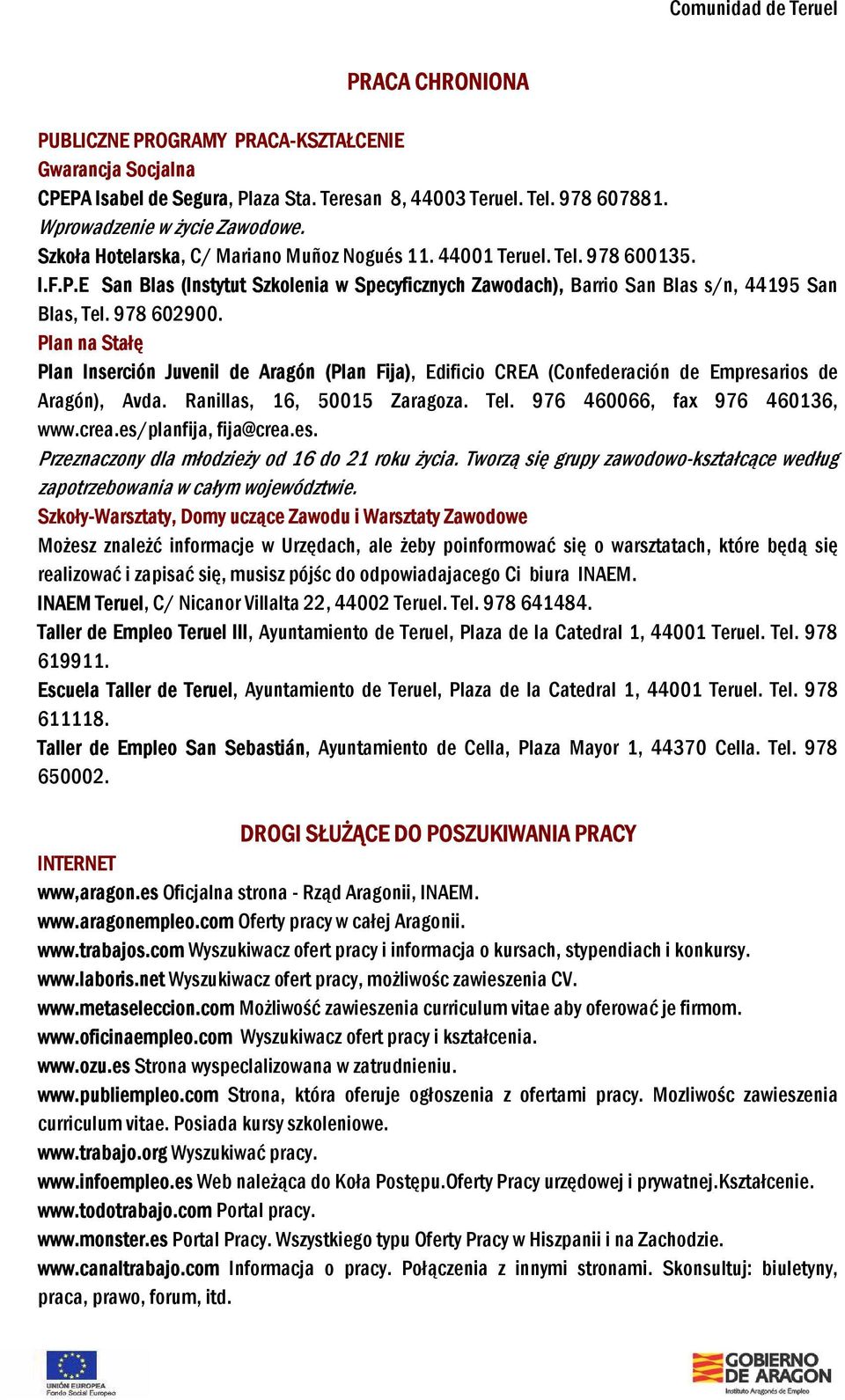 Comunidad de Teruel

PRACA CHRONIONA

PUBLICZNE PROGRAMY PRACA-KSZTAŁCENIE
Gwarancja Socjalna
CPEPA Isabel de Segura, Plaza Sta. Teresan 8, 44003 Teruel. Tel. 978 607881.
Wprowadzenie w życie Zawodowe.
Szkoła Hotelarska, C/ Mariano Muñoz Nogués 11. 44001 Teruel. Tel. 978 600135.
I.F.P.E San Blas (Instytut Szkolenia w Specyficznych Zawodach), Barrio San Blas s/n, 44195 San Blas, Tel. 978 602900.
Plan na Stałę
Plan Inserción Juvenil de Aragón (Plan Fija), Edificio CREA (Confederación de Empresarios de Aragón), Avda. Ranillas, 16, 50015 Zaragoza. Tel. 976 460066, fax 976 460136, www.crea.es/planfija, fija@crea.es.
Przeznaczony dla młodzieży od 16 do 21 roku życia. Tworzą się grupy zawodowo-kształcące według zapotrzebowania w całym województwie.
Szkoły-Warsztaty, Domy uczące Zawodu i Warsztaty Zawodowe
Możesz znaleźć informacje w Urzędach, ale żeby poinformować się o warsztatach, które będą się realizować i zapisać się, musisz pójśc do odpowiadajacego Ci biura INAEM.
INAEM Teruel, C/ Nicanor Villalta 22, 44002 Teruel. Tel. 978 641484.
Taller de Empleo Teruel III, Ayuntamiento de Teruel, Plaza de la Catedral 1, 44001 Teruel. Tel. 978 619911.
Escuela Taller de Teruel, Ayuntamiento de Teruel, Plaza de la Catedral 1, 44001 Teruel. Tel. 978 611118.
Taller de Empleo San Sebastián, Ayuntamiento de Cella, Plaza Mayor 1, 44370 Cella. Tel. 978 650002.

DROGI SŁUŻĄCE DO POSZUKIWANIA PRACY
INTERNET
www,aragon.es Oficjalna strona - Rząd Aragonii, INAEM.
www.aragonempleo.com Oferty pracy w całej Aragonii.
www.trabajos.com Wyszukiwacz ofert pracy i informacja o kursach, stypendiach i konkursy.
www.laboris.net Wyszukiwacz ofert pracy, możliwośc zawieszenia CV.
www.metaseleccion.com Możliwość zawieszenia curriculum vitae aby oferować je firmom.
www.oficinaempleo.com Wyszukiwacz ofert pracy i kształcenia.
www.ozu.es Strona wyspeclalizowana w zatrudnieniu.
www.publiempleo.com Strona, która oferuje ogłoszenia z ofertami pracy. Mozliwośc zawieszenia curriculum vitae. Posiada kursy szkoleniowe.
www.trabajo.org Wyszukiwać pracy.
www.infoempleo.es Web należąca do Koła Postępu.Oferty Pracy urzędowej i prywatnej.Kształcenie.
www.todotrabajo.com Portal pracy.
www.monster.es Portal Pracy. Wszystkiego typu Oferty Pracy w Hiszpanii i na Zachodzie.
www.canaltrabajo.com Informacja o pracy. Połączenia z innymi stronami. Skonsultuj: biuletyny, praca, prawo, forum, itd.

UNIÓN EUROPEA
Fondo Social Europeo

GOBIERNO DE ARAGON
Instituto Aragonés de Empleo